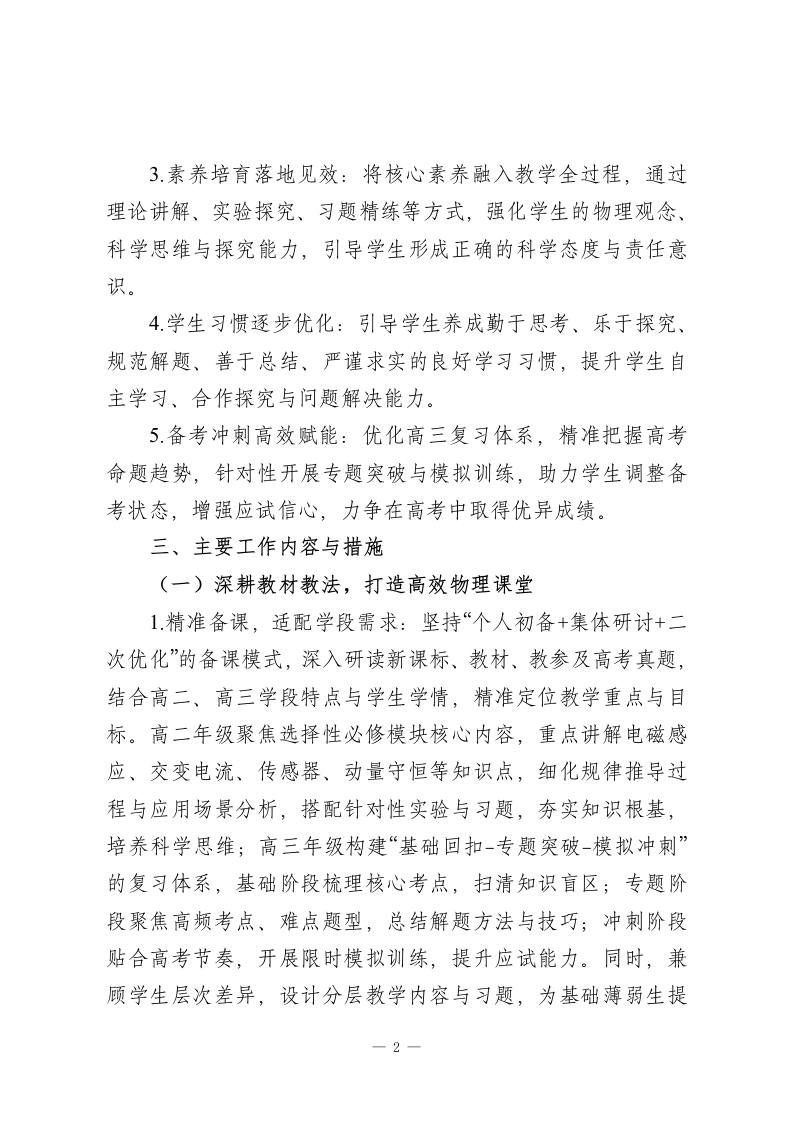 3.素养培育落地见效：将核心素养融入教学全过程，通过理论讲解、实验探究、习题精练等方式，强化学生的物理观念、科学思维与探究能力，引导学生形成正确的科学态度与责任意识。

4.学生习惯逐步优化：引导学生养成勤于思考、乐于探究、规范解题、善于总结、严谨求实的良好学习习惯，提升学生自主学习、合作探究与问题解决能力。

5.备考冲刺高效赋能：优化高三复习体系，精准把握高考命题趋势，针对性开展专题突破与模拟训练，助力学生调整备考状态，增强应试信心，力争在高考中取得优异成绩。

三、主要工作内容与措施

（一）深耕教材教法，打造高效物理课堂

1.精准备课，适配学段需求：坚持“个人初备+集体研讨+二次优化”的备课模式，深入研读新课标、教材、教参及高考真题，结合高二、高三学段特点与学生学情，精准定位教学重点与目标。高二年级聚焦选择性必修模块核心内容，重点讲解电磁感应、交变电流、传感器、动量守恒等知识点，细化规律推导过程与应用场景分析，搭配针对性实验与习题，夯实知识根基，培养科学思维；高三年级构建“基础回扣-专题突破-模拟冲刺”的复习体系，基础阶段梳理核心考点，扫清知识盲区；专题阶段聚焦高频考点、难点题型，总结解题方法与技巧；冲刺阶段贴合高考节奏，开展限时模拟训练，提升应试能力。同时，兼顾学生层次差异，设计分层教学内容与习题，为基础薄弱生提

— 2 —